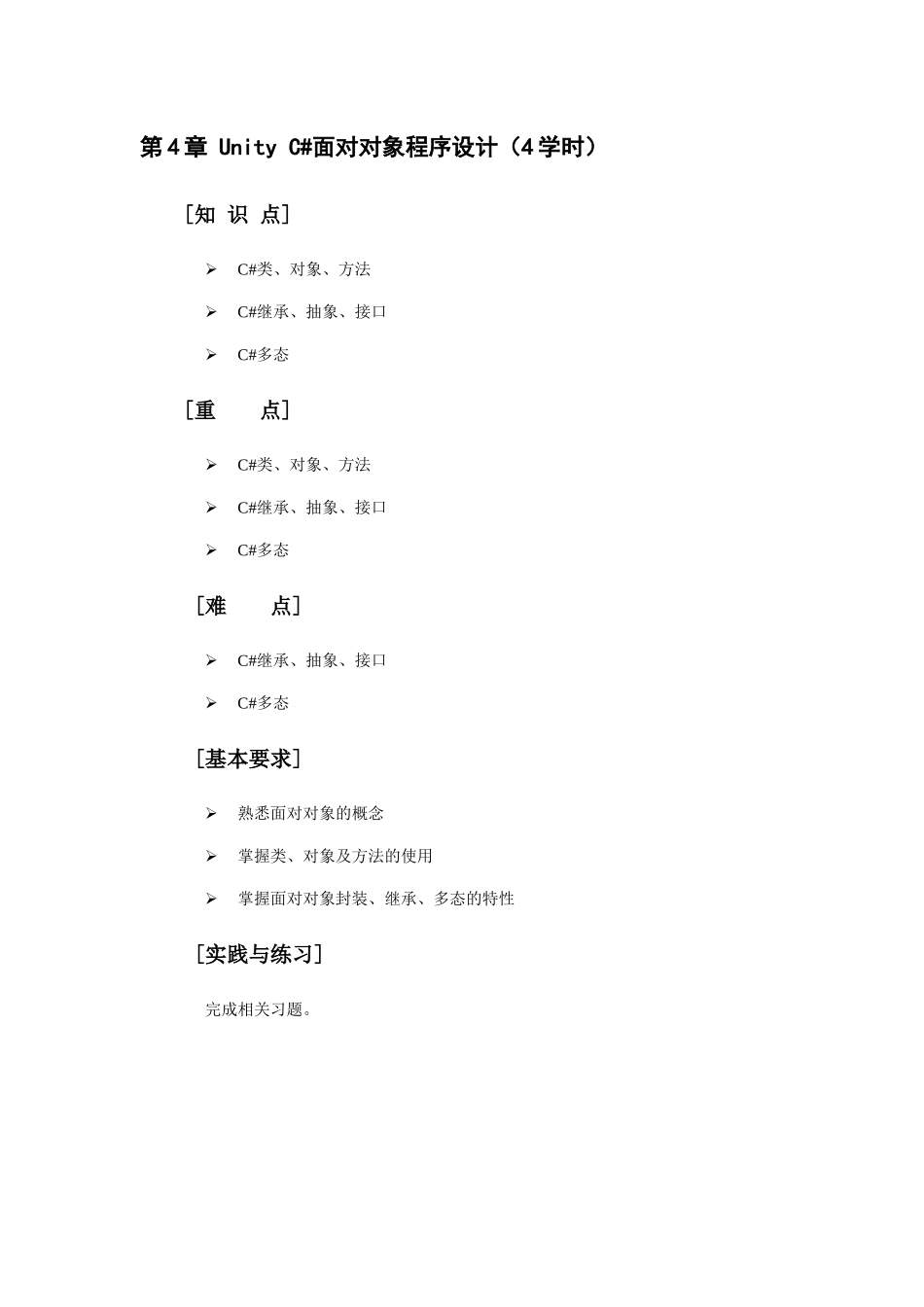 第4章 Unity C#面对对象程序设计（4学时）

[知 识 点]

➢ C#类、对象、方法

➢ C#继承、抽象、接口

➢ C#多态

[重　　点]

➢ C#类、对象、方法

➢ C#继承、抽象、接口

➢ C#多态

[难　　点]

➢ C#继承、抽象、接口

➢ C#多态

[基本要求]

➢ 熟悉面对对象的概念

➢ 掌握类、对象及方法的使用

➢ 掌握面对对象封装、继承、多态的特性

[实践与练习]

完成相关习题。